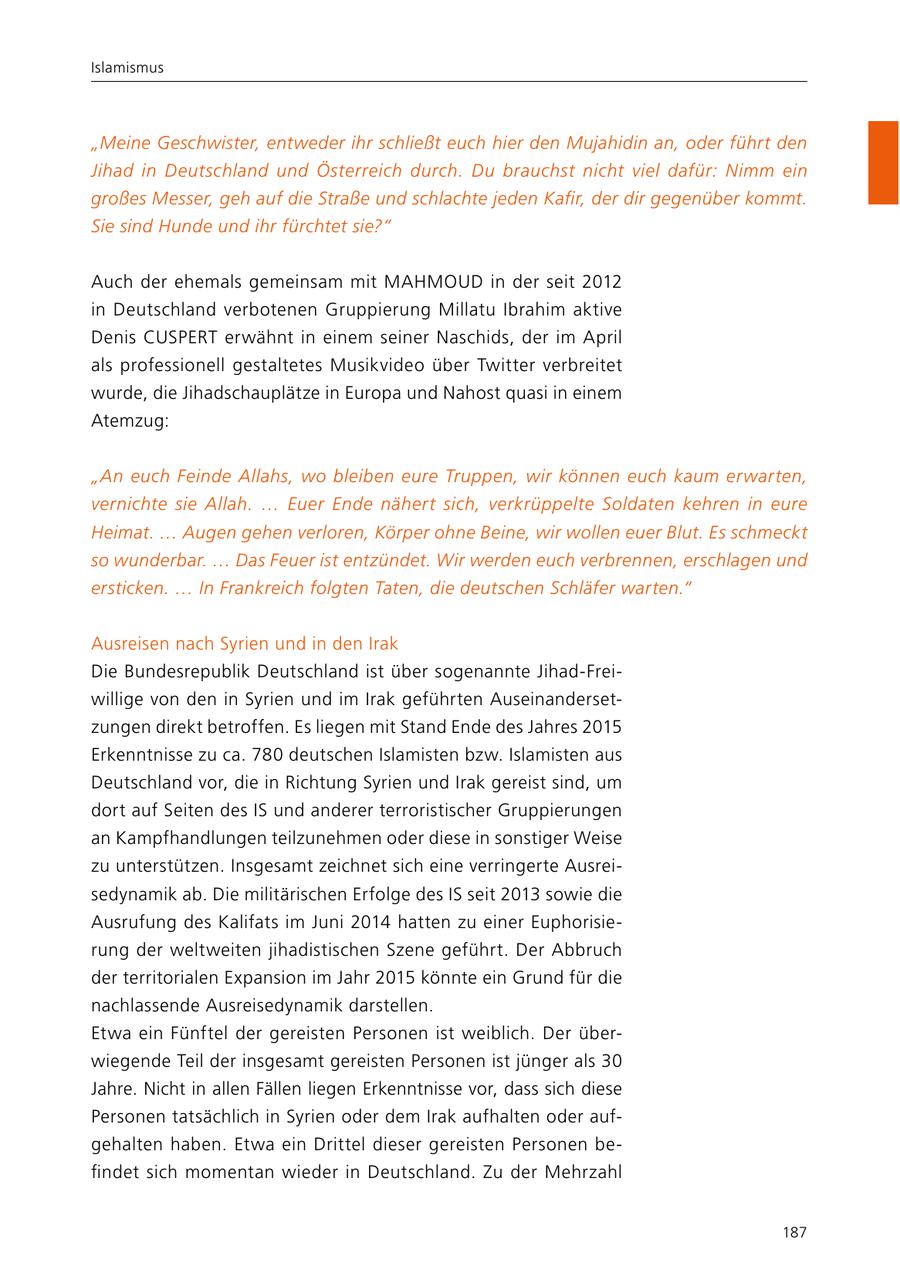 Islamismus

„Meine Geschwister, entweder ihr schließt euch hier den Mujahidin an, oder führt den Jihad in Deutschland und Österreich durch. Du brauchst nicht viel dafür: Nimm ein großes Messer, geh auf die Straße und schlachte jeden Kafir, der dir gegenüber kommt. Sie sind Hunde und ihr fürchtet sie?“

Auch der ehemals gemeinsam mit MAHMOUD in der seit 2012 in Deutschland verbotenen Gruppierung Millatu Ibrahim aktive Denis CUSPERT erwähnt in einem seiner Naschids, der im April als professionell gestaltetes Musikvideo über Twitter verbreitet wurde, die Jihadschauplätze in Europa und Nahost quasi in einem Atemzug:

„An euch Feinde Allahs, wo bleiben eure Truppen, wir können euch kaum erwarten, vernichte sie Allah. … Euer Ende nähert sich, verkrüppelte Soldaten kehren in eure Heimat. … Augen gehen verloren, Körper ohne Beine, wir wollen euer Blut. Es schmeckt so wunderbar. … Das Feuer ist entzündet. Wir werden euch verbrennen, erschlagen und ersticken. … In Frankreich folgten Taten, die deutschen Schläfer warten.“

Ausreisen nach Syrien und in den Irak
Die Bundesrepublik Deutschland ist über sogenannte Jihad-Freiwillige von den in Syrien und im Irak geführten Auseinandersetzungen direkt betroffen. Es liegen mit Stand Ende des Jahres 2015 Erkenntnisse zu ca. 780 deutschen Islamisten bzw. Islamisten aus Deutschland vor, die in Richtung Syrien und Irak gereist sind, um dort auf Seiten des IS und anderer terroristischer Gruppierungen an Kampfhandlungen teilzunehmen oder diese in sonstiger Weise zu unterstützen. Insgesamt zeichnet sich eine verringerte Ausreisedynamik ab. Die militärischen Erfolge des IS seit 2013 sowie die Ausrufung des Kalifats im Juni 2014 hatten zu einer Euphorisierung der weltweiten jihadistischen Szene geführt. Der Abbruch der territorialen Expansion im Jahr 2015 könnte ein Grund für die nachlassende Ausreisedynamik darstellen.
Etwa ein Fünftel der gereisten Personen ist weiblich. Der überwiegende Teil der insgesamt gereisten Personen ist jünger als 30 Jahre. Nicht in allen Fällen liegen Erkenntnisse vor, dass sich diese Personen tatsächlich in Syrien oder dem Irak aufhalten oder aufgehalten haben. Etwa ein Drittel dieser gereisten Personen befindet sich momentan wieder in Deutschland. Zu der Mehrzahl

187